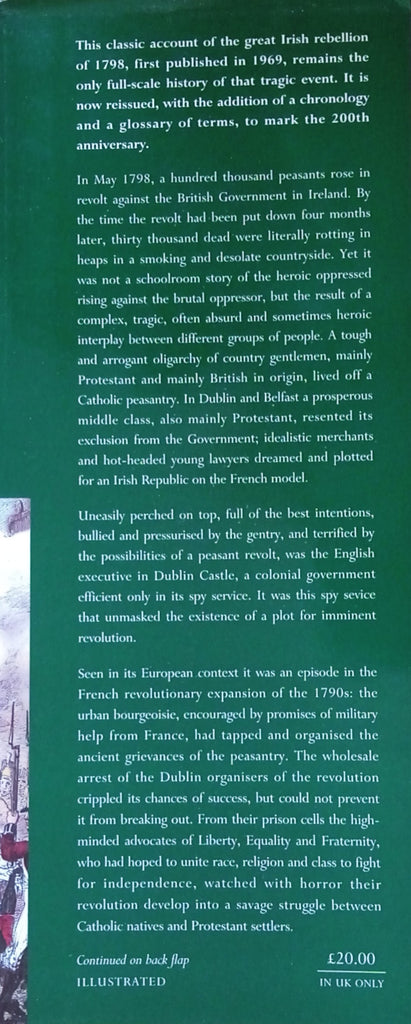 This classic account of the great Irish rebellion of 1798, first published in 1969, remains the only full-scale history of that tragic event. It is now reissued, with the addition of a chronology and a glossary of terms, to mark the 200th anniversary.

In May 1798, a hundred thousand peasants rose in revolt against the British Government in Ireland. By the time the revolt had been put down four months later, thirty thousand dead were literally rotting in heaps in a smoking and desolate countryside. Yet it was not a schoolroom story of the heroic oppressed rising against the brutal oppressor, but the result of a complex, tragic, often absurd and sometimes heroic interplay between different groups of people. A tough and arrogant oligarchy of country gentlemen, mainly Protestant and mainly British in origin, lived off a Catholic peasantry. In Dublin and Belfast a prosperous middle class, also mainly Protestant, resented its exclusion from the Government; idealistic merchants and hot-headed young lawyers dreamed and plotted for an Irish Republic on the French model.

Uneasily perched on top, full of the best intentions, bullied and pressurised by the gentry, and terrified by the possibilities of a peasant revolt, was the English executive in Dublin Castle, a colonial government efficient only in its spy service. It was this spy sevice that unmasked the existence of a plot for imminent revolution.

Seen in its European context it was an episode in the French revolutionary expansion of the 1790s: the urban bourgeoisie, encouraged by promises of military help from France, had tapped and organised the ancient grievances of the peasantry. The wholesale arrest of the Dublin organisers of the revolution crippled its chances of success, but could not prevent it from breaking out. From their prison cells the high-minded advocates of Liberty, Equality and Fraternity, who had hoped to unite race, religion and class to fight for independence, watched with horror their revolution develop into a savage struggle between Catholic natives and Protestant settlers.

Continued on back flap
ILLUSTRATED

£20.00
IN UK ONLY